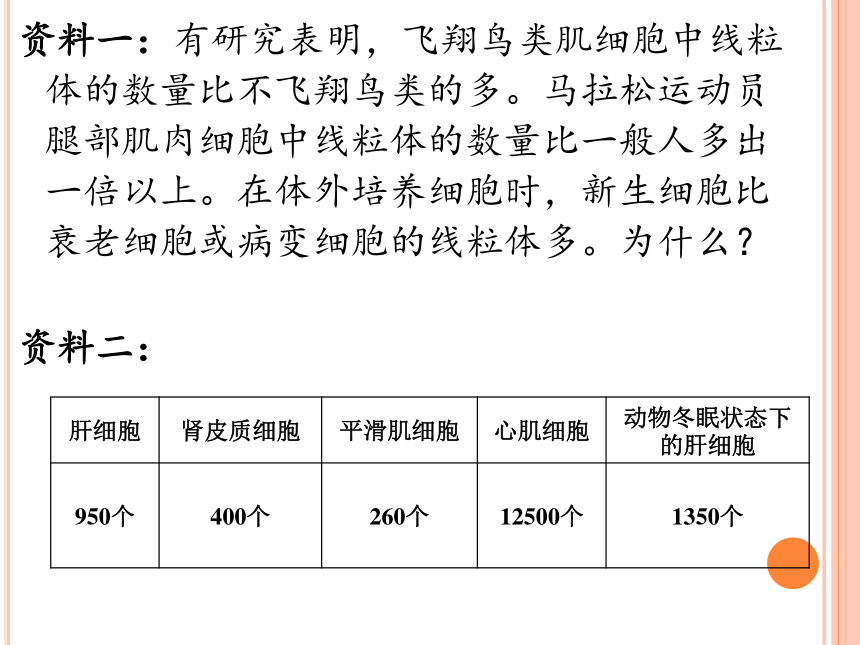 资料一：有研究表明，飞翔鸟类肌细胞中线粒体的数量比不飞翔鸟类的多。马拉松运动员腿部肌肉细胞中线粒体的数量比一般人多出一倍以上。在体外培养细胞时，新生细胞比衰老细胞或病变细胞的线粒体多。为什么？

资料二：

| 肝细胞 | 肾皮质细胞 | 平滑肌细胞 | 心肌细胞 | 动物冬眠状态下的肝细胞 |
|---|---|---|---|---|
| 950个 | 400个 | 260个 | 12500个 | 1350个 |